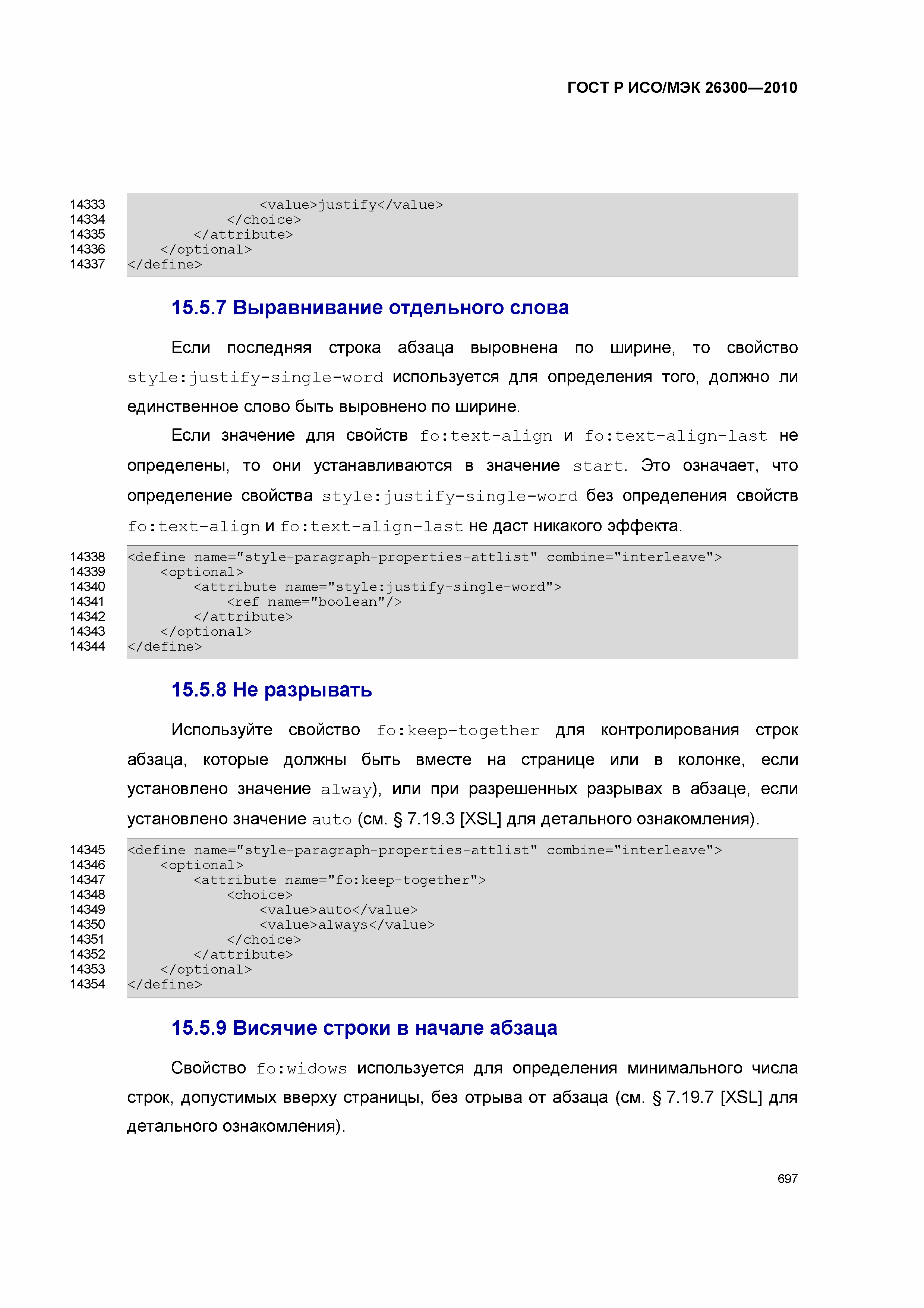 ГОСТ Р ИСО/МЭК 26300—2010

14333                <value>justify</value>
14334            </choice>
14335        </attribute>
14336    </optional>
14337 </define>

15.5.7 Выравнивание отдельного слова

Если последняя строка абзаца выровнена по ширине, то свойство style:justify-single-word используется для определения того, должно ли единственное слово быть выровнено по ширине.

Если значение для свойств fo:text-align и fo:text-align-last не определены, то они устанавливаются в значение start. Это означает, что определение свойства style:justify-single-word без определения свойств fo:text-align и fo:text-align-last не даст никакого эффекта.

14338 <define name="style-paragraph-properties-attlist" combine="interleave">
14339    <optional>
14340        <attribute name="style:justify-single-word">
14341            <ref name="boolean"/>
14342        </attribute>
14343    </optional>
14344 </define>

15.5.8 Не разрывать

Используйте свойство fo:keep-together для контролирования строк абзаца, которые должны быть вместе на странице или в колонке, если установлено значение alway), или при разрешенных разрывах в абзаце, если установлено значение auto (см. § 7.19.3 [XSL] для детального ознакомления).

14345 <define name="style-paragraph-properties-attlist" combine="interleave">
14346    <optional>
14347        <attribute name="fo:keep-together">
14348            <choice>
14349                <value>auto</value>
14350                <value>always</value>
14351            </choice>
14352        </attribute>
14353    </optional>
14354 </define>

15.5.9 Висячие строки в начале абзаца

Свойство fo:widows используется для определения минимального числа строк, допустимых вверху страницы, без отрыва от абзаца (см. § 7.19.7 [XSL] для детального ознакомления).

697